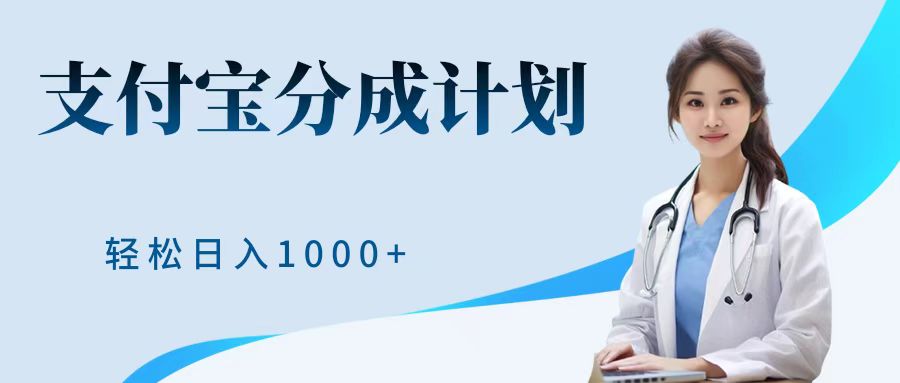 支付宝分成计划

轻松日入1000+